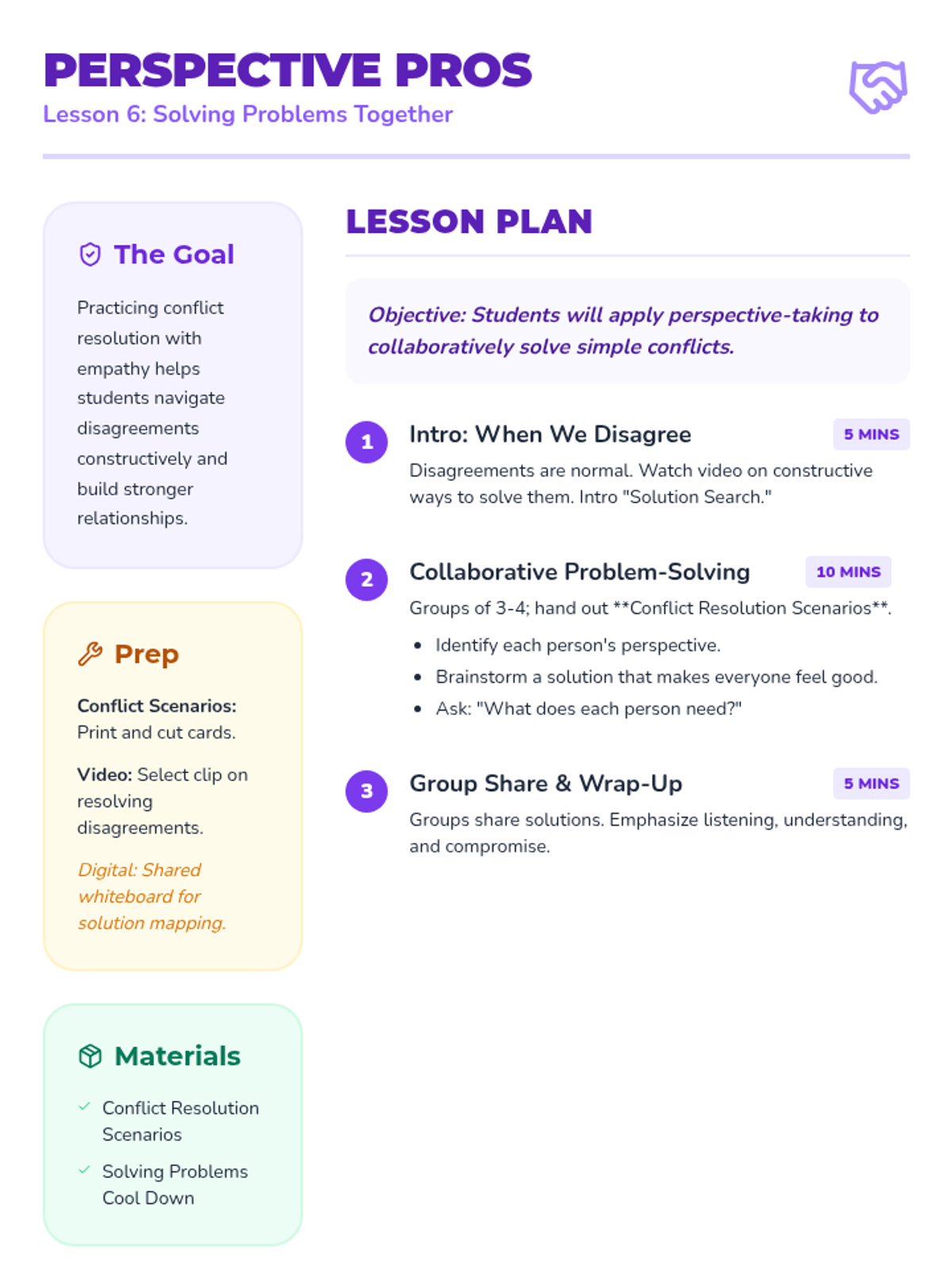 PERSPECTIVE PROS
Lesson 6: Solving Problems Together

The Goal

Practicing conflict resolution with empathy helps students navigate disagreements constructively and build stronger relationships.

Prep

Conflict Scenarios: Print and cut cards.

Video: Select clip on resolving disagreements.

Digital: Shared whiteboard for solution mapping.

Materials

✓ Conflict Resolution Scenarios

✓ Solving Problems Cool Down

LESSON PLAN

Objective: Students will apply perspective-taking to collaboratively solve simple conflicts.

1 Intro: When We Disagree 5 MINS

Disagreements are normal. Watch video on constructive ways to solve them. Intro "Solution Search."

2 Collaborative Problem-Solving 10 MINS

Groups of 3-4; hand out **Conflict Resolution Scenarios**.

• Identify each person's perspective.
• Brainstorm a solution that makes everyone feel good.
• Ask: "What does each person need?"

3 Group Share & Wrap-Up 5 MINS

Groups share solutions. Emphasize listening, understanding, and compromise.